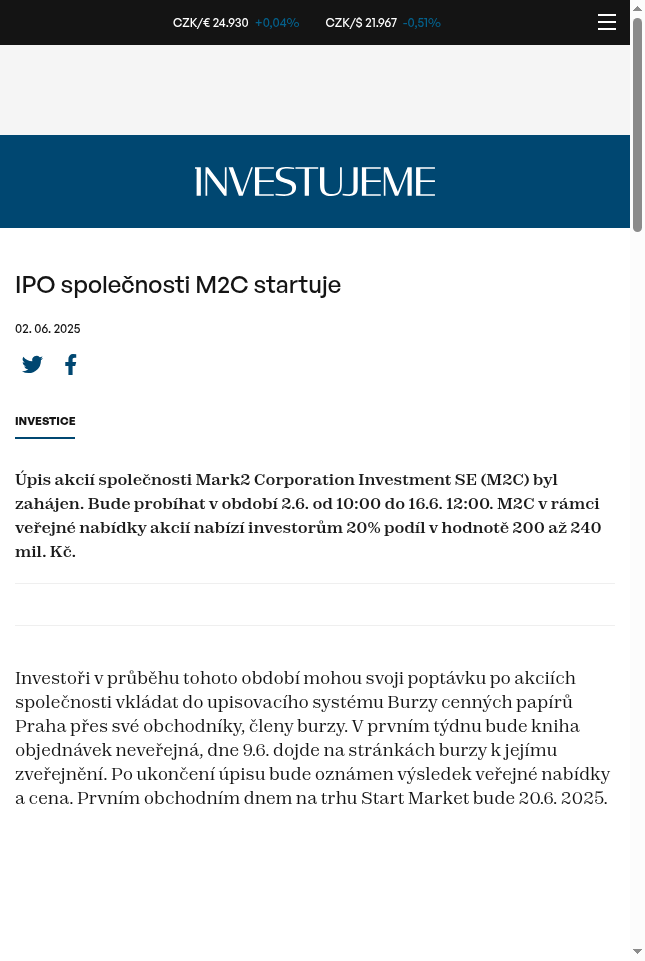 CZK/€ 24.930 +0,04% CZK/$ 21.967 -0,51%

INVESTUJEME

IPO společnosti M2C startuje

02. 06. 2025

INVESTICE

Úpis akcií společnosti Mark2 Corporation Investment SE (M2C) byl zahájen. Bude probíhat v období 2.6. od 10:00 do 16.6. 12:00. M2C v rámci veřejné nabídky akcií nabízí investorům 20% podíl v hodnotě 200 až 240 mil. Kč.

Investoři v průběhu tohoto období mohou svoji poptávku po akciích společnosti vkládat do upisovacího systému Burzy cenných papírů Praha přes své obchodníky, členy burzy. V prvním týdnu bude kniha objednávek neveřejná, dne 9.6. dojde na stránkách burzy k jejímu zveřejnění. Po ukončení úpisu bude oznámen výsledek veřejné nabídky a cena. Prvním obchodním dnem na trhu Start Market bude 20.6. 2025.